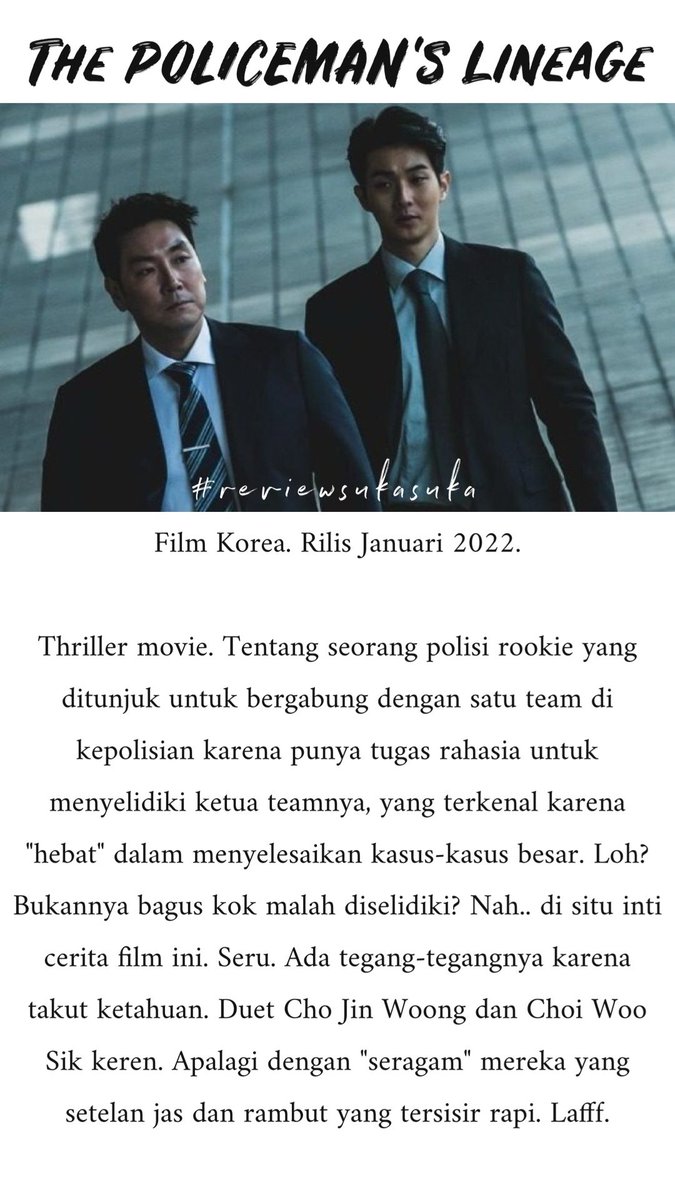 THE POLICEMAN'S LINEAGE

#reviewsukasuka

Film Korea. Rilis Januari 2022.

Thriller movie. Tentang seorang polisi rookie yang ditunjuk untuk bergabung dengan satu team di kepolisian karena punya tugas rahasia untuk menyelidiki ketua teamnya, yang terkenal karena "hebat" dalam menyelesaikan kasus-kasus besar. Loh? Bukannya bagus kok malah diselidiki? Nah.. di situ inti cerita film ini. Seru. Ada tegang-tegangnya karena takut ketahuan. Duet Cho Jin Woong dan Choi Woo Sik keren. Apalagi dengan "seragam" mereka yang setelan jas dan rambut yang tersisir rapi. Lafff.